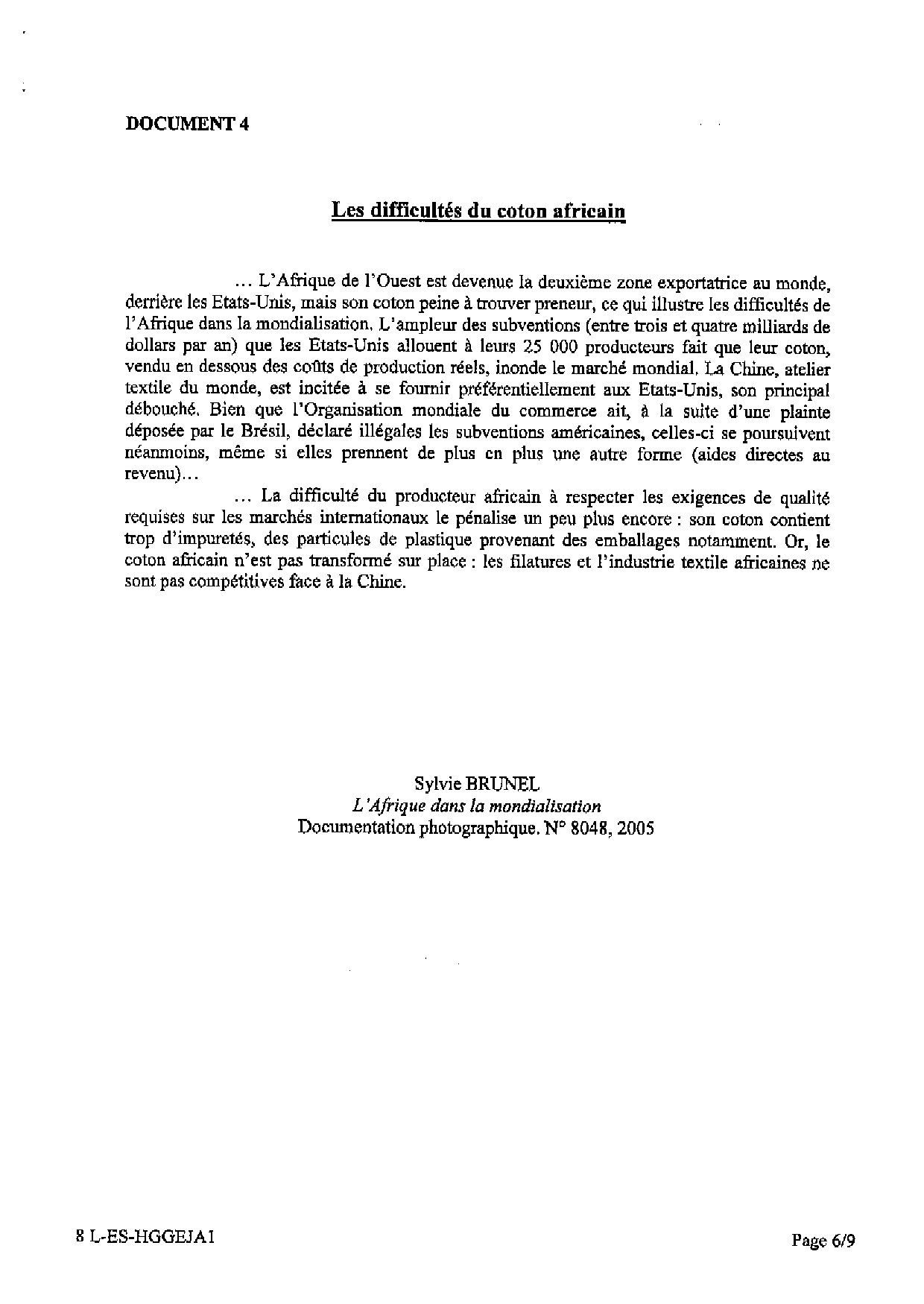 DOCUMENT 4

Les difficultés du coton africain

... L'Afrique de l'Ouest est devenue la deuxième zone exportatrice au monde, derrière les Etats-Unis, mais son coton peine à trouver preneur, ce qui illustre les difficultés de l'Afrique dans la mondialisation. L'ampleur des subventions (entre trois et quatre milliards de dollars par an) que les Etats-Unis allouent à leurs 25 000 producteurs fait que leur coton, vendu en dessous des coûts de production réels, inonde le marché mondial. La Chine, atelier textile du monde, est incitée à se fournir préférentiellement aux Etats-Unis, son principal débouché. Bien que l'Organisation mondiale du commerce ait, à la suite d'une plainte déposée par le Brésil, déclaré illégales les subventions américaines, celles-ci se poursuivent néanmoins, même si elles prennent de plus en plus une autre forme (aides directes au revenu)...

... La difficulté du producteur africain à respecter les exigences de qualité requises sur les marchés internationaux le pénalise un peu plus encore : son coton contient trop d'impuretés, des particules de plastique provenant des emballages notamment. Or, le coton africain n'est pas transformé sur place : les filatures et l'industrie textile africaines ne sont pas compétitives face à la Chine.

Sylvie BRUNEL
L'Afrique dans la mondialisation
Documentation photographique. N° 8048, 2005

8 L-ES-HGGEJA1

Page 6/9